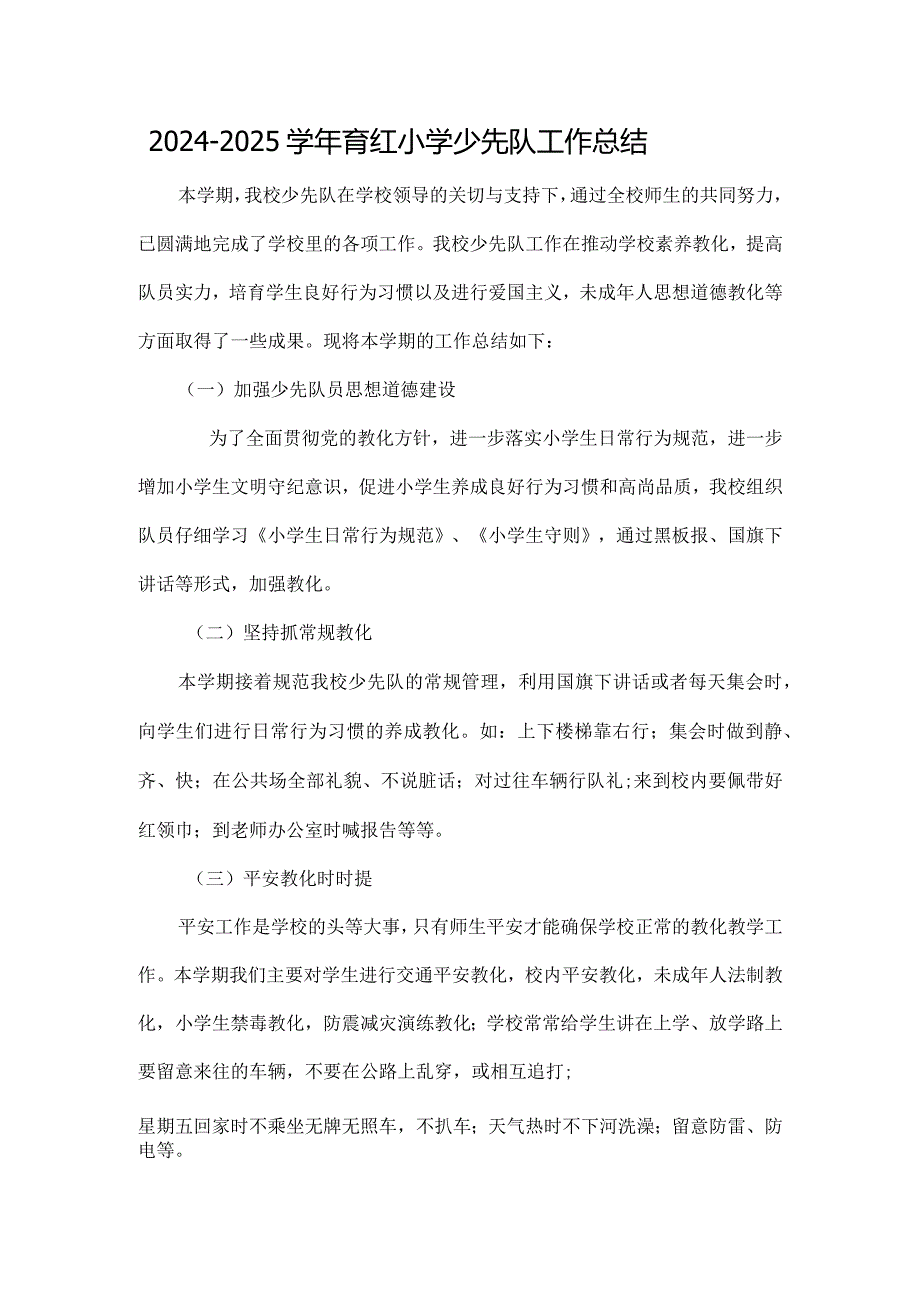 2024-2025学年育红小学少先队工作总结

本学期，我校少先队在学校领导的关切与支持下，通过全校师生的共同努力，已圆满地完成了学校里的各项工作。我校少先队工作在推动学校素养教化，提高队员实力，培育学生良好行为习惯以及进行爱国主义，未成年人思想道德教化等方面取得了一些成果。现将本学期的工作总结如下：

（一）加强少先队员思想道德建设

为了全面贯彻党的教化方针，进一步落实小学生日常行为规范，进一步增加小学生文明守纪意识，促进小学生养成良好行为习惯和高尚品质，我校组织队员仔细学习《小学生日常行为规范》、《小学生守则》，通过黑板报、国旗下讲话等形式，加强教化。

（二）坚持抓常规教化

本学期接着规范我校少先队的常规管理，利用国旗下讲话或者每天集会时，向学生们进行日常行为习惯的养成教化。如：上下楼梯靠右行；集会时做到静、齐、快；在公共场全部礼貌、不说脏话；对过往车辆行队礼;来到校内要佩带好红领巾；到老师办公室时喊报告等等。

（三）平安教化时时提

平安工作是学校的头等大事，只有师生平安才能确保学校正常的教化教学工作。本学期我们主要对学生进行交通平安教化，校内平安教化，未成年人法制教化，小学生禁毒教化，防震减灾演练教化；学校常常给学生讲在上学、放学路上要留意来往的车辆，不要在公路上乱穿，或相互追打;

星期五回家时不乘坐无牌无照车，不扒车；天气热时不下河洗澡；留意防雷、防电等。